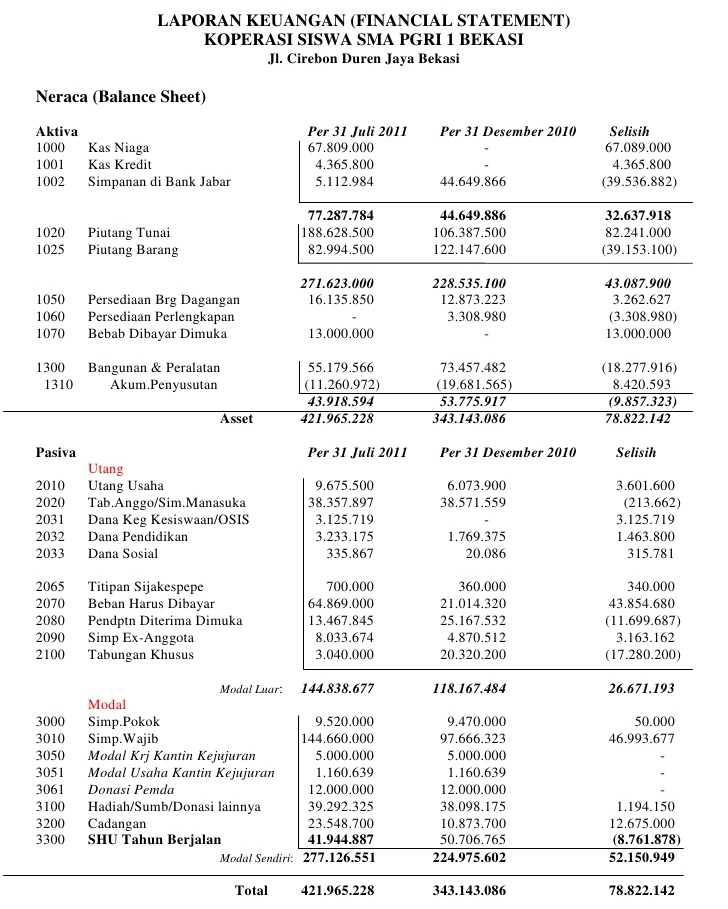 LAPORAN KEUANGAN (FINANCIAL STATEMENT)
KOPERASI SISWA SMA PGRI 1 BEKASI
Jl. Cirebon Duren Jaya Bekasi

Neraca (Balance Sheet)

| Aktiva | | Per 31 Juli 2011 | Per 31 Desember 2010 | Selisih |
|---|---|---|---|---|
| 1000 | Kas Niaga | 67.809.000 | - | 67.089.000 |
| 1001 | Kas Kredit | 4.365.800 | - | 4.365.800 |
| 1002 | Simpanan di Bank Jabar | 5.112.984 | 44.649.866 | (39.536.882) |
| | | 77.287.784 | 44.649.886 | 32.637.918 |
| 1020 | Piutang Tunai | 188.628.500 | 106.387.500 | 82.241.000 |
| 1025 | Piutang Barang | 82.994.500 | 122.147.600 | (39.153.100) |
| | | 271.623.000 | 228.535.100 | 43.087.900 |
| 1050 | Persediaan Brg Dagangan | 16.135.850 | 12.873.223 | 3.262.627 |
| 1060 | Persediaan Perlengkapan | - | 3.308.980 | (3.308.980) |
| 1070 | Bebab Dibayar Dimuka | 13.000.000 | - | 13.000.000 |
| 1300 | Bangunan & Peralatan | 55.179.566 | 73.457.482 | (18.277.916) |
| 1310 | Akum.Penyusutan | (11.260.972) | (19.681.565) | 8.420.593 |
| | | 43.918.594 | 53.775.917 | (9.857.323) |
| | Asset | 421.965.228 | 343.143.086 | 78.822.142 |

| Pasiva | | Per 31 Juli 2011 | Per 31 Desember 2010 | Selisih |
|---|---|---|---|---|
| | Utang | | | |
| 2010 | Utang Usaha | 9.675.500 | 6.073.900 | 3.601.600 |
| 2020 | Tab.Anggo/Sim.Manasuka | 38.357.897 | 38.571.559 | (213.662) |
| 2031 | Dana Keg Kesiswaan/OSIS | 3.125.719 | - | 3.125.719 |
| 2032 | Dana Pendidikan | 3.233.175 | 1.769.375 | 1.463.800 |
| 2033 | Dana Sosial | 335.867 | 20.086 | 315.781 |
| 2065 | Titipan Sijakespepe | 700.000 | 360.000 | 340.000 |
| 2070 | Beban Harus Dibayar | 64.869.000 | 21.014.320 | 43.854.680 |
| 2080 | Pendptn Diterima Dimuka | 13.467.845 | 25.167.532 | (11.699.687) |
| 2090 | Simp Ex-Anggota | 8.033.674 | 4.870.512 | 3.163.162 |
| 2100 | Tabungan Khusus | 3.040.000 | 20.320.200 | (17.280.200) |
| | Modal Luar: | 144.838.677 | 118.167.484 | 26.671.193 |
| | Modal | | | |
| 3000 | Simp.Pokok | 9.520.000 | 9.470.000 | 50.000 |
| 3010 | Simp.Wajib | 144.660.000 | 97.666.323 | 46.993.677 |
| 3050 | Modal Krj Kantin Kejujuran | 5.000.000 | 5.000.000 | - |
| 3051 | Modal Usaha Kantin Kejujuran | 1.160.639 | 1.160.639 | - |
| 3061 | Donasi Pemda | 12.000.000 | 12.000.000 | - |
| 3100 | Hadiah/Sumb/Donasi lainnya | 39.292.325 | 38.098.175 | 1.194.150 |
| 3200 | Cadangan | 23.548.700 | 10.873.700 | 12.675.000 |
| 3300 | SHU Tahun Berjalan | 41.944.887 | 50.706.765 | (8.761.878) |
| | Modal Sendiri: | 277.126.551 | 224.975.602 | 52.150.949 |
| | Total | 421.965.228 | 343.143.086 | 78.822.142 |